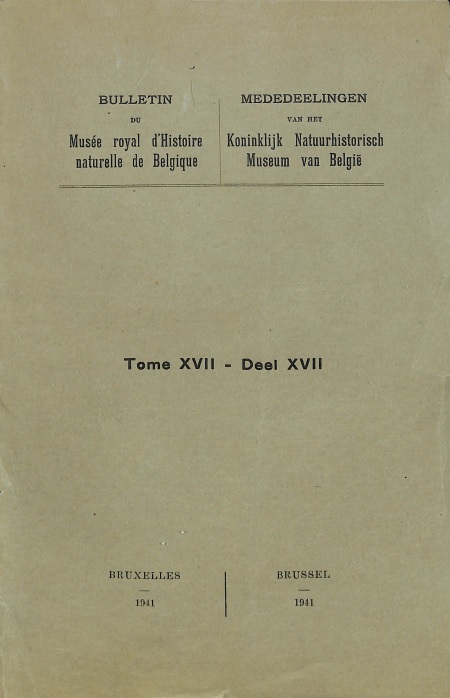 BULLETIN
DU
Musée royal d'Histoire
naturelle de Belgique

MEDEDEELINGEN
VAN HET
Koninklijk Natuurhistorisch
Museum van België

Tome XVII - Deel XVII

BRUXELLES
—
1941

BRUSSEL
—
1941